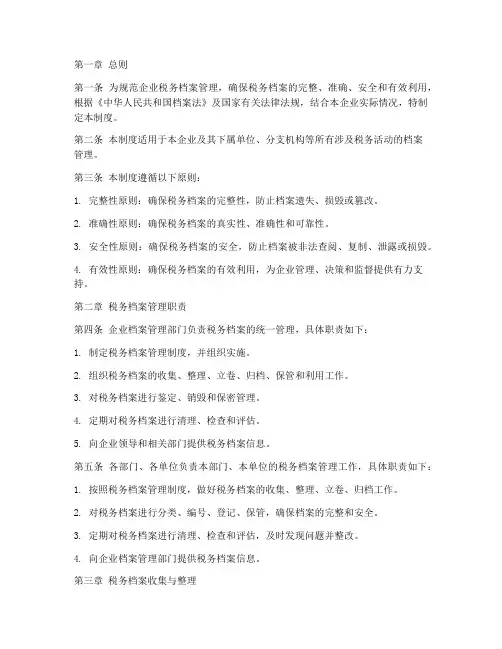 第一章 总则

第一条 为规范企业税务档案管理，确保税务档案的完整、准确、安全和有效利用，根据《中华人民共和国档案法》及国家有关法律法规，结合本企业实际情况，特制定本制度。

第二条 本制度适用于本企业及其下属单位、分支机构等所有涉及税务活动的档案管理。

第三条 本制度遵循以下原则：

1. 完整性原则：确保税务档案的完整性，防止档案遗失、损毁或篡改。

2. 准确性原则：确保税务档案的真实性、准确性和可靠性。

3. 安全性原则：确保税务档案的安全，防止档案被非法查阅、复制、泄露或损毁。

4. 有效性原则：确保税务档案的有效利用，为企业管理、决策和监督提供有力支持。

第二章 税务档案管理职责

第四条 企业档案管理部门负责税务档案的统一管理，具体职责如下：

1. 制定税务档案管理制度，并组织实施。

2. 组织税务档案的收集、整理、立卷、归档、保管和利用工作。

3. 对税务档案进行鉴定、销毁和保密管理。

4. 定期对税务档案进行清理、检查和评估。

5. 向企业领导和相关部门提供税务档案信息。

第五条 各部门、各单位负责本部门、本单位的税务档案管理工作，具体职责如下：

1. 按照税务档案管理制度，做好税务档案的收集、整理、立卷、归档工作。

2. 对税务档案进行分类、编号、登记、保管，确保档案的完整和安全。

3. 定期对税务档案进行清理、检查和评估，及时发现问题并整改。

4. 向企业档案管理部门提供税务档案信息。

第三章 税务档案收集与整理